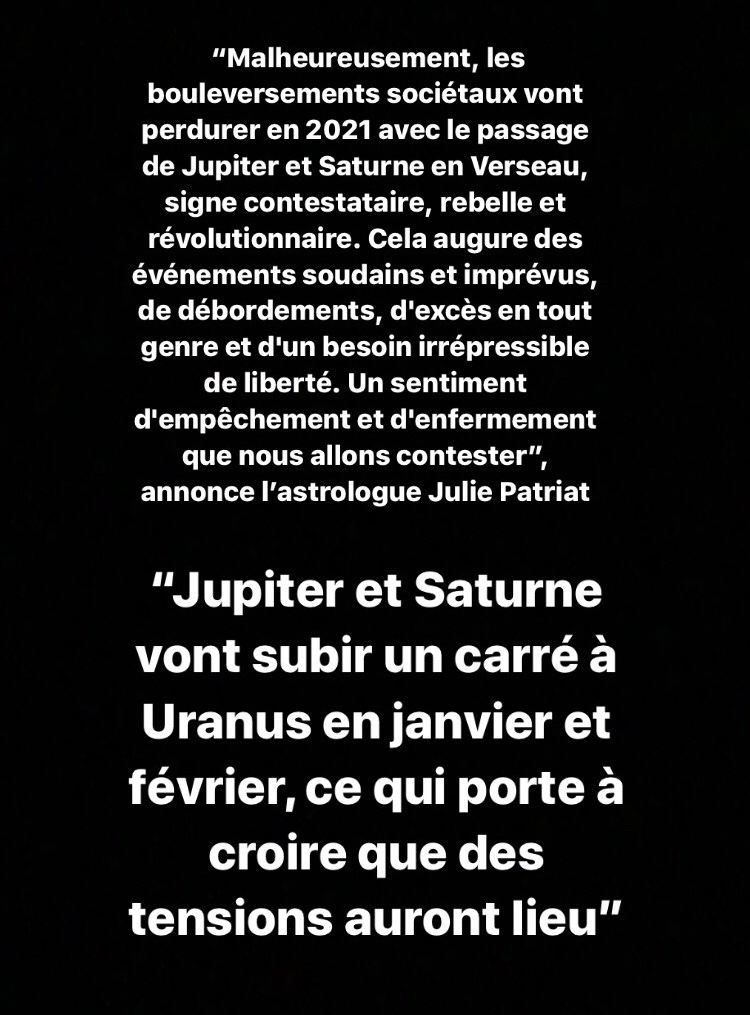 “Malheureusement, les bouleversements sociétaux vont perdurer en 2021 avec le passage de Jupiter et Saturne en Verseau, signe contestataire, rebelle et révolutionnaire. Cela augure des événements soudains et imprévus, de débordements, d'excès en tout genre et d'un besoin irrépressible de liberté. Un sentiment d'empêchement et d'enfermement que nous allons contester”, annonce l’astrologue Julie Patriat

“Jupiter et Saturne vont subir un carré à Uranus en janvier et février, ce qui porte à croire que des tensions auront lieu”